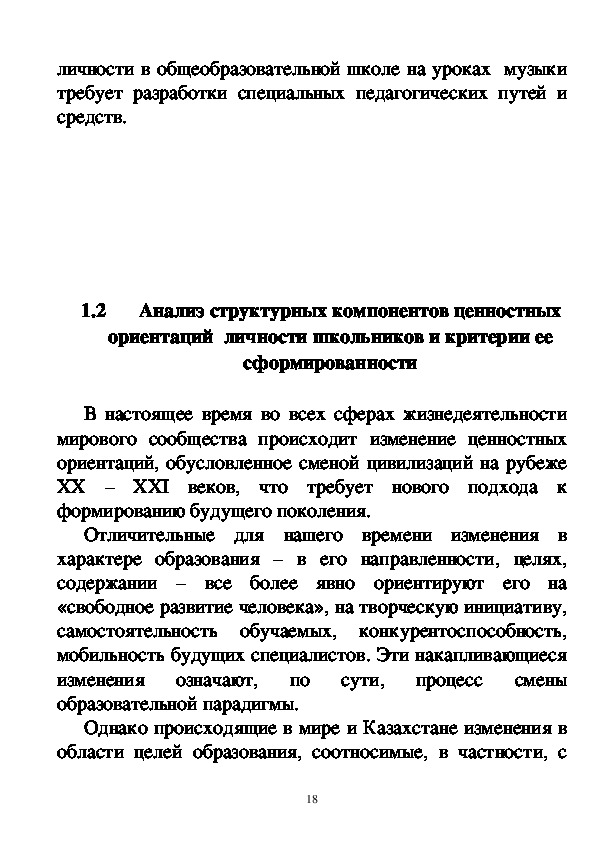 личности в общеобразовательной школе на уроках музыки требует разработки специальных педагогических путей и средств.

1.2 Анализ структурных компонентов ценностных ориентаций личности школьников и критерии ее сформированности

В настоящее время во всех сферах жизнедеятельности мирового сообщества происходит изменение ценностных ориентаций, обусловленное сменой цивилизаций на рубеже XX – XXI веков, что требует нового подхода к формированию будущего поколения.

Отличительные для нашего времени изменения в характере образования – в его направленности, целях, содержании – все более явно ориентируют его на «свободное развитие человека», на творческую инициативу, самостоятельность обучаемых, конкурентоспособность, мобильность будущих специалистов. Эти накапливающиеся изменения означают, по сути, процесс смены образовательной парадигмы.

Однако происходящие в мире и Казахстане изменения в области целей образования, соотносимые, в частности, с

18